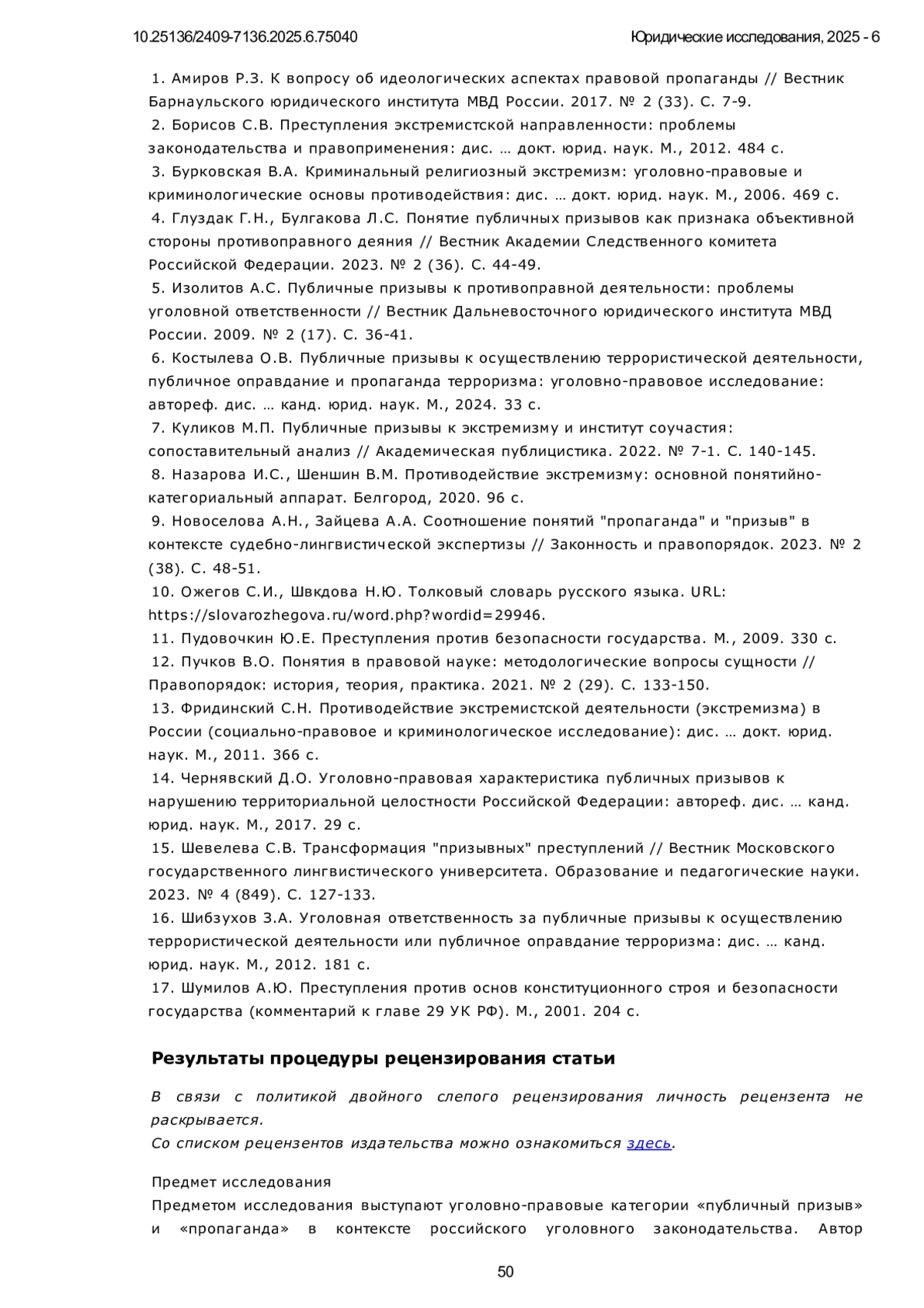 10.25136/2409-7136.2025.6.75040

Юридические исследования, 2025 - 6

1. Амиров Р.З. К вопросу об идеологических аспектах правовой пропаганды // Вестник Барнаульского юридического института МВД России. 2017. № 2 (33). С. 7-9.
2. Борисов С.В. Преступления экстремистской направленности: проблемы законодательства и правоприменения: дис. … докт. юрид. наук. М., 2012. 484 с.
3. Бурковская В.А. Криминальный религиозный экстремизм: уголовно-правовые и криминологические основы противодействия: дис. … докт. юрид. наук. М., 2006. 469 с.
4. Глуздак Г.Н., Булгакова Л.С. Понятие публичных призывов как признака объективной стороны противоправного деяния // Вестник Академии Следственного комитета Российской Федерации. 2023. № 2 (36). С. 44-49.
5. Изолитов А.С. Публичные призывы к противоправной деятельности: проблемы уголовной ответственности // Вестник Дальневосточного юридического института МВД России. 2009. № 2 (17). С. 36-41.
6. Костылева О.В. Публичные призывы к осуществлению террористической деятельности, публичное оправдание и пропаганда терроризма: уголовно-правовое исследование: автореф. дис. … канд. юрид. наук. М., 2024. 33 с.
7. Куликов М.П. Публичные призывы к экстремизму и институт соучастия: сопоставительный анализ // Академическая публицистика. 2022. № 7-1. С. 140-145.
8. Назарова И.С., Шеншин В.М. Противодействие экстремизму: основной понятийно-категориальный аппарат. Белгород, 2020. 96 с.
9. Новоселова А.Н., Зайцева А.А. Соотношение понятий "пропаганда" и "призыв" в контексте судебно-лингвистической экспертизы // Законность и правопорядок. 2023. № 2 (38). С. 48-51.
10. Ожегов С.И., Швкдова Н.Ю. Толковый словарь русского языка. URL: https://slovarozhegova.ru/word.php?wordid=29946.
11. Пудовочкин Ю.Е. Преступления против безопасности государства. М., 2009. 330 с.
12. Пучков В.О. Понятия в правовой науке: методологические вопросы сущности // Правопорядок: история, теория, практика. 2021. № 2 (29). С. 133-150.
13. Фридинский С.Н. Противодействие экстремистской деятельности (экстремизма) в России (социально-правовое и криминологическое исследование): дис. … докт. юрид. наук. М., 2011. 366 с.
14. Чернявский Д.О. Уголовно-правовая характеристика публичных призывов к нарушению территориальной целостности Российской Федерации: автореф. дис. … канд. юрид. наук. М., 2017. 29 с.
15. Шевелева С.В. Трансформация "призывных" преступлений // Вестник Московского государственного лингвистического университета. Образование и педагогические науки. 2023. № 4 (849). С. 127-133.
16. Шибзухов З.А. Уголовная ответственность за публичные призывы к осуществлению террористической деятельности или публичное оправдание терроризма: дис. … канд. юрид. наук. М., 2012. 181 с.
17. Шумилов А.Ю. Преступления против основ конституционного строя и безопасности государства (комментарий к главе 29 УК РФ). М., 2001. 204 с.

Результаты процедуры рецензирования статьи

В связи с политикой двойного слепого рецензирования личность рецензента не раскрывается.
Со списком рецензентов издательства можно ознакомиться здесь.

Предмет исследования
Предметом исследования выступают уголовно-правовые категории «публичный призыв» и «пропаганда» в контексте российского уголовного законодательства. Автор

50